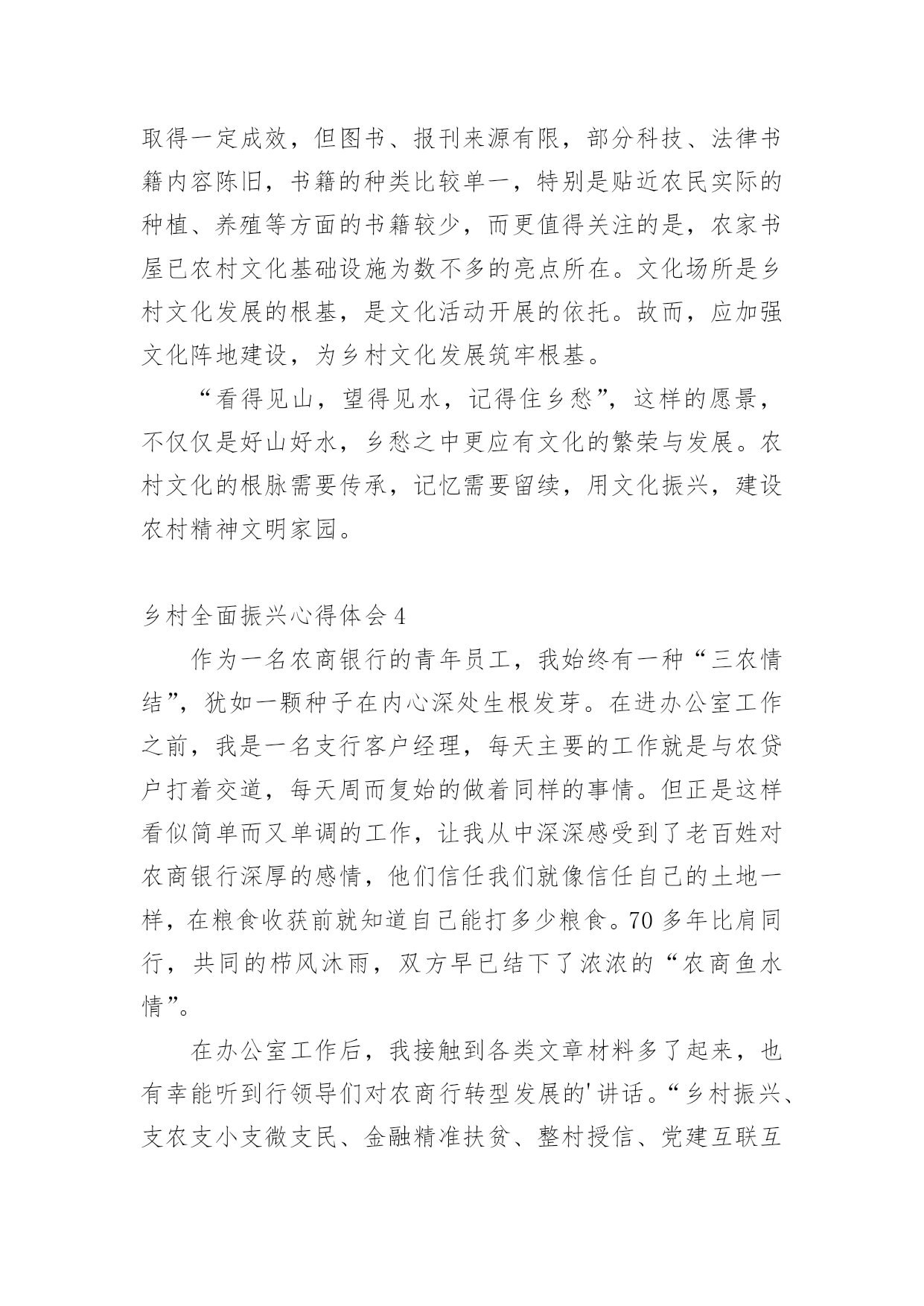 取得一定成效，但图书、报刊来源有限，部分科技、法律书籍内容陈旧，书籍的种类比较单一，特别是贴近农民实际的种植、养殖等方面的书籍较少，而更值得关注的是，农家书屋已农村文化基础设施为数不多的亮点所在。文化场所是乡村文化发展的根基，是文化活动开展的依托。故而，应加强文化阵地建设，为乡村文化发展筑牢根基。

“看得见山，望得见水，记得住乡愁”，这样的愿景，不仅仅是好山好水，乡愁之中更应有文化的繁荣与发展。农村文化的根脉需要传承，记忆需要留续，用文化振兴，建设农村精神文明家园。

乡村全面振兴心得体会 4

作为一名农商银行的青年员工，我始终有一种“三农情结”，犹如一颗种子在内心深处生根发芽。在进办公室工作之前，我是一名支行客户经理，每天主要的工作就是与农贷户打着交道，每天周而复始的做着同样的事情。但正是这样看似简单而又单调的工作，让我从中深深感受到了老百姓对农商银行深厚的感情，他们信任我们就像信任自己的土地一样，在粮食收获前就知道自己能打多少粮食。70 多年比肩同行，共同的栉风沐雨，双方早已结下了浓浓的“农商鱼水情”。

在办公室工作后，我接触到各类文章材料多了起来，也有幸能听到行领导们对农商行转型发展的'讲话。“乡村振兴、支农支小支微支民、金融精准扶贫、整村授信、党建互联互